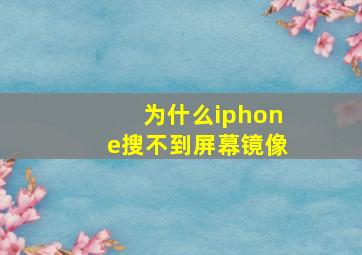 为什么iphone搜不到屏幕镜像